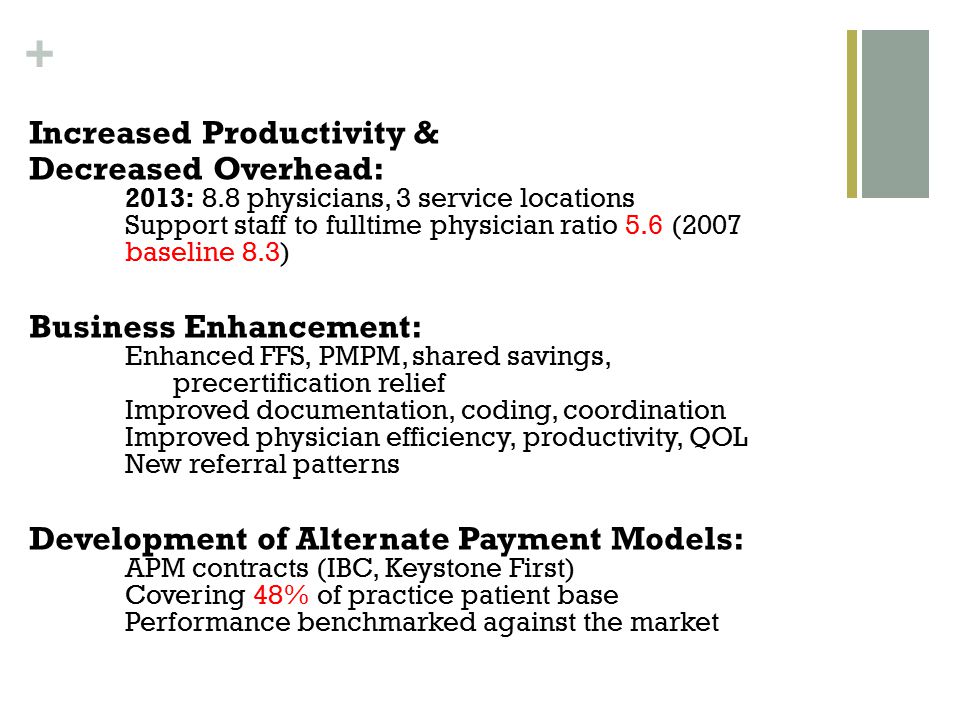 +

Increased Productivity & Decreased Overhead:

2013: 8.8 physicians, 3 service locations
Support staff to fulltime physician ratio 5.6 (2007 baseline 8.3)

Business Enhancement:

Enhanced FFS, PMPM, shared savings, precertification relief
Improved documentation, coding, coordination
Improved physician efficiency, productivity, QOL
New referral patterns

Development of Alternate Payment Models:

APM contracts (IBC, Keystone First)
Covering 48% of practice patient base
Performance benchmarked against the market